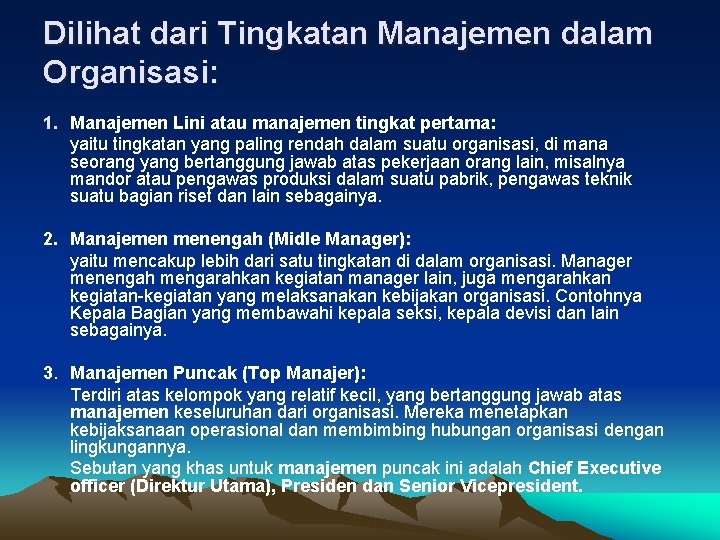 Dilihat dari Tingkatan Manajemen dalam Organisasi:

1. Manajemen Lini atau manajemen tingkat pertama:
yaitu tingkatan yang paling rendah dalam suatu organisasi, di mana seorang yang bertanggung jawab atas pekerjaan orang lain, misalnya mandor atau pengawas produksi dalam suatu pabrik, pengawas teknik suatu bagian riset dan lain sebagainya.

2. Manajemen menengah (Midle Manager):
yaitu mencakup lebih dari satu tingkatan di dalam organisasi. Manager menengah mengarahkan kegiatan manager lain, juga mengarahkan kegiatan-kegiatan yang melaksanakan kebijakan organisasi. Contohnya Kepala Bagian yang membawahi kepala seksi, kepala devisi dan lain sebagainya.

3. Manajemen Puncak (Top Manajer):
Terdiri atas kelompok yang relatif kecil, yang bertanggung jawab atas manajemen keseluruhan dari organisasi. Mereka menetapkan kebijaksanaan operasional dan membimbing hubungan organisasi dengan lingkungannya.
Sebutan yang khas untuk manajemen puncak ini adalah Chief Executive officer (Direktur Utama), Presiden dan Senior Vicepresident.